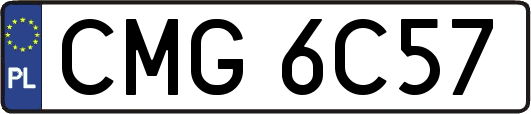 PL
CMG 6C57